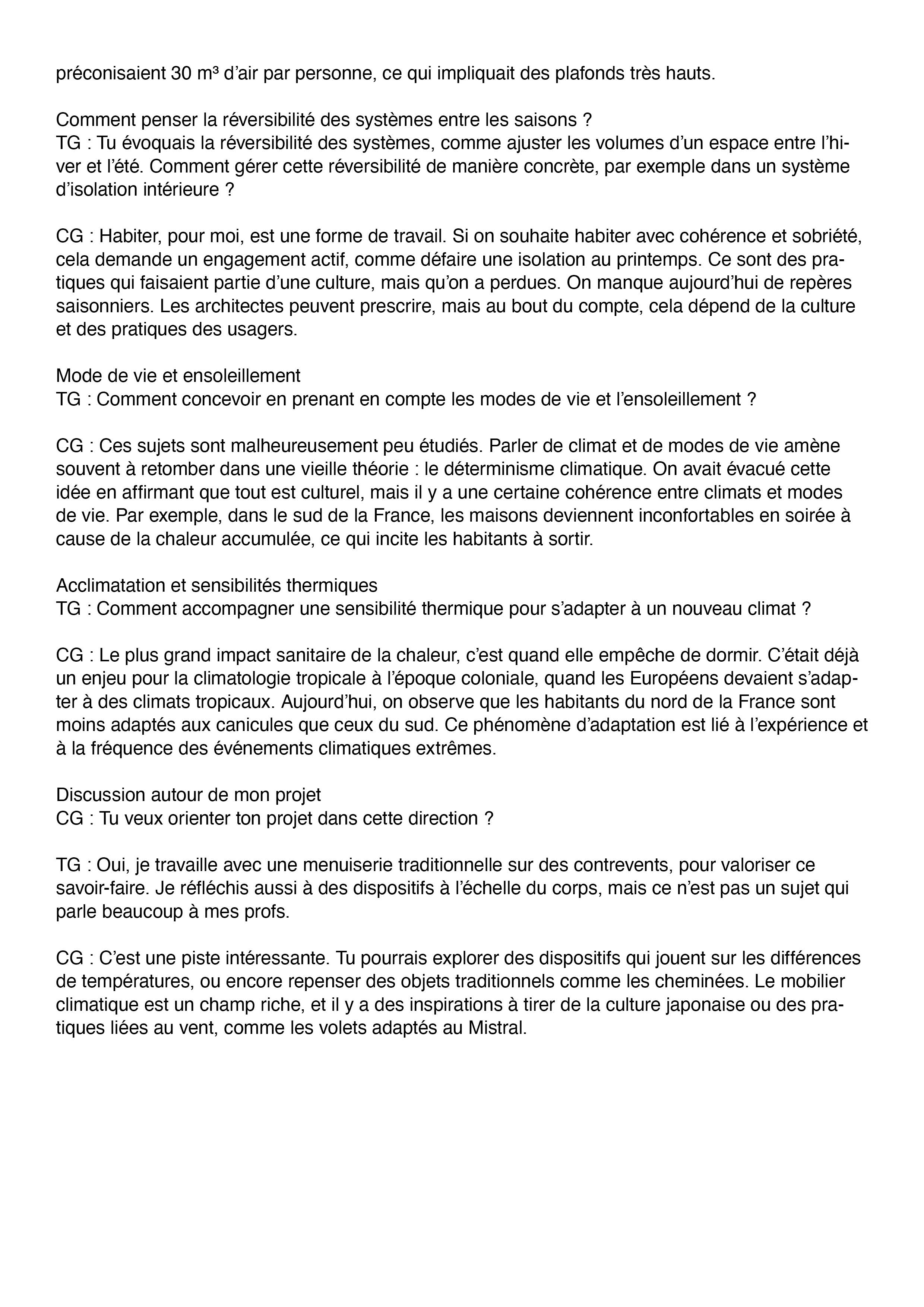 préconisaient 30 m³ d’air par personne, ce qui impliquait des plafonds très hauts.

Comment penser la réversibilité des systèmes entre les saisons ?
TG : Tu évoquais la réversibilité des systèmes, comme ajuster les volumes d’un espace entre l’hiver et l’été. Comment gérer cette réversibilité de manière concrète, par exemple dans un système d’isolation intérieure ?

CG : Habiter, pour moi, est une forme de travail. Si on souhaite habiter avec cohérence et sobriété, cela demande un engagement actif, comme défaire une isolation au printemps. Ce sont des pratiques qui faisaient partie d’une culture, mais qu’on a perdues. On manque aujourd’hui de repères saisonniers. Les architectes peuvent prescrire, mais au bout du compte, cela dépend de la culture et des pratiques des usagers.

Mode de vie et ensoleillement
TG : Comment concevoir en prenant en compte les modes de vie et l’ensoleillement ?

CG : Ces sujets sont malheureusement peu étudiés. Parler de climat et de modes de vie amène souvent à retomber dans une vieille théorie : le déterminisme climatique. On avait évacué cette idée en affirmant que tout est culturel, mais il y a une certaine cohérence entre climats et modes de vie. Par exemple, dans le sud de la France, les maisons deviennent inconfortables en soirée à cause de la chaleur accumulée, ce qui incite les habitants à sortir.

Acclimatation et sensibilités thermiques
TG : Comment accompagner une sensibilité thermique pour s’adapter à un nouveau climat ?

CG : Le plus grand impact sanitaire de la chaleur, c’est quand elle empêche de dormir. C’était déjà un enjeu pour la climatologie tropicale à l’époque coloniale, quand les Européens devaient s’adapter à des climats tropicaux. Aujourd’hui, on observe que les habitants du nord de la France sont moins adaptés aux canicules que ceux du sud. Ce phénomène d’adaptation est lié à l’expérience et à la fréquence des événements climatiques extrêmes.

Discussion autour de mon projet
CG : Tu veux orienter ton projet dans cette direction ?

TG : Oui, je travaille avec une menuiserie traditionnelle sur des contrevents, pour valoriser ce savoir-faire. Je réfléchis aussi à des dispositifs à l’échelle du corps, mais ce n’est pas un sujet qui parle beaucoup à mes profs.

CG : C’est une piste intéressante. Tu pourrais explorer des dispositifs qui jouent sur les différences de températures, ou encore repenser des objets traditionnels comme les cheminées. Le mobilier climatique est un champ riche, et il y a des inspirations à tirer de la culture japonaise ou des pratiques liées au vent, comme les volets adaptés au Mistral.